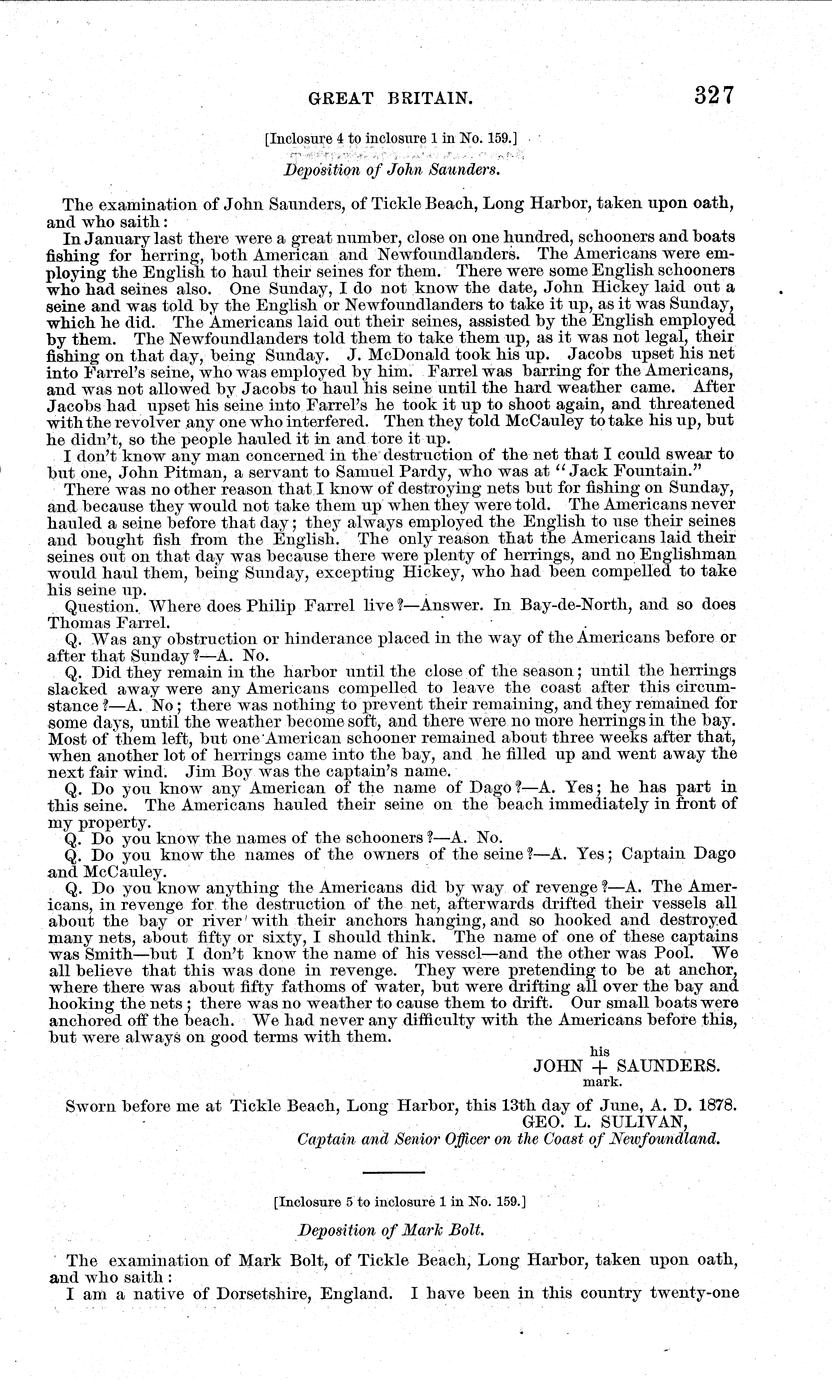 GREAT BRITAIN. 327

[Inclosure 4 to inclosure 1 in No. 159.]

Deposition of John Saunders.

The examination of John Saunders, of Tickle Beach, Long Harbor, taken upon oath, and who saith:

In January last there were a great number, close on one hundred, schooners and boats fishing for herring, both American and Newfoundlanders. The Americans were employing the English to haul their seines for them. There were some English schooners who had seines also. One Sunday, I do not know the date, John Hickey laid out a seine and was told by the English or Newfoundlanders to take it up, as it was Sunday, which he did. The Americans laid out their seines, assisted by the English employed by them. The Newfoundlanders told them to take them up, as it was not legal, their fishing on that day, being Sunday. J. McDonald took his up. Jacobs upset his net into Farrel's seine, who was employed by him. Farrel was barring for the Americans, and was not allowed by Jacobs to haul his seine until the hard weather came. After Jacobs had upset his seine into Farrel's he took it up to shoot again, and threatened with the revolver any one who interfered. Then they told McCauley to take his up, but he didn't, so the people hauled it in and tore it up.

I don't know any man concerned in the destruction of the net that I could swear to but one, John Pitman, a servant to Samuel Pardy, who was at "Jack Fountain."

There was no other reason that I know of destroying nets but for fishing on Sunday, and because they would not take them up when they were told. The Americans never hauled a seine before that day; they always employed the English to use their seines and bought fish from the English. The only reason that the Americans laid their seines out on that day was because there were plenty of herrings, and no Englishman would haul them, being Sunday, excepting Hickey, who had been compelled to take his seine up.

Question. Where does Philip Farrel live?—Answer. In Bay-de-North, and so does Thomas Farrel.

Q. Was any obstruction or hinderance placed in the way of the Americans before or after that Sunday?—A. No.

Q. Did they remain in the harbor until the close of the season; until the herrings slacked away were any Americans compelled to leave the coast after this circumstance?—A. No; there was nothing to prevent their remaining, and they remained for some days, until the weather become soft, and there were no more herrings in the bay. Most of them left, but one American schooner remained about three weeks after that, when another lot of herrings came into the bay, and he filled up and went away the next fair wind. Jim Boy was the captain's name.

Q. Do you know any American of the name of Dago?—A. Yes; he has part in this seine. The Americans hauled their seine on the beach immediately in front of my property.

Q. Do you know the names of the schooners?—A. No.

Q. Do you know the names of the owners of the seine?—A. Yes; Captain Dago and McCauley.

Q. Do you know anything the Americans did by way of revenge?—A. The Americans, in revenge for the destruction of the net, afterwards drifted their vessels all about the bay or river with their anchors hanging, and so hooked and destroyed many nets, about fifty or sixty, I should think. The name of one of these captains was Smith—but I don't know the name of his vessel—and the other was Pool. We all believe that this was done in revenge. They were pretending to be at anchor, where there was about fifty fathoms of water, but were drifting all over the bay and hooking the nets; there was no weather to cause them to drift. Our small boats were anchored off the beach. We had never any difficulty with the Americans before this, but were always on good terms with them.

his
JOHN + SAUNDERS.
mark.

Sworn before me at Tickle Beach, Long Harbor, this 13th day of June, A. D. 1878.
GEO. L. SULIVAN,
Captain and Senior Officer on the Coast of Newfoundland.

[Inclosure 5 to inclosure 1 in No. 159.]

Deposition of Mark Bolt.

The examination of Mark Bolt, of Tickle Beach, Long Harbor, taken upon oath, and who saith:

I am a native of Dorsetshire, England. I have been in this country twenty-one